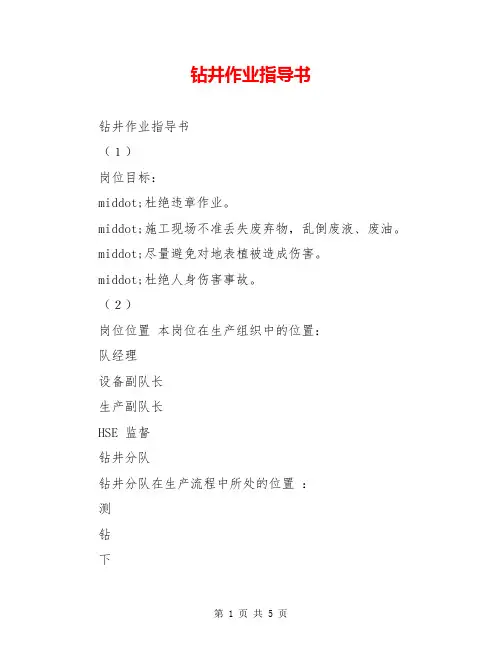 钻井作业指导书

钻井作业指导书

（1）

岗位目标：

middot;杜绝违章作业。

middot;施工现场不准丢失废弃物，乱倒废液、废油。

middot;尽量避免对地表植被造成伤害。

middot;杜绝人身伤害事故。

（2）

岗位位置 本岗位在生产组织中的位置：

队经理

设备副队长

生产副队长

HSE 监督

钻井分队

钻井分队在生产流程中所处的位置 ：

测

钻

下

第 1 页 共 5 页